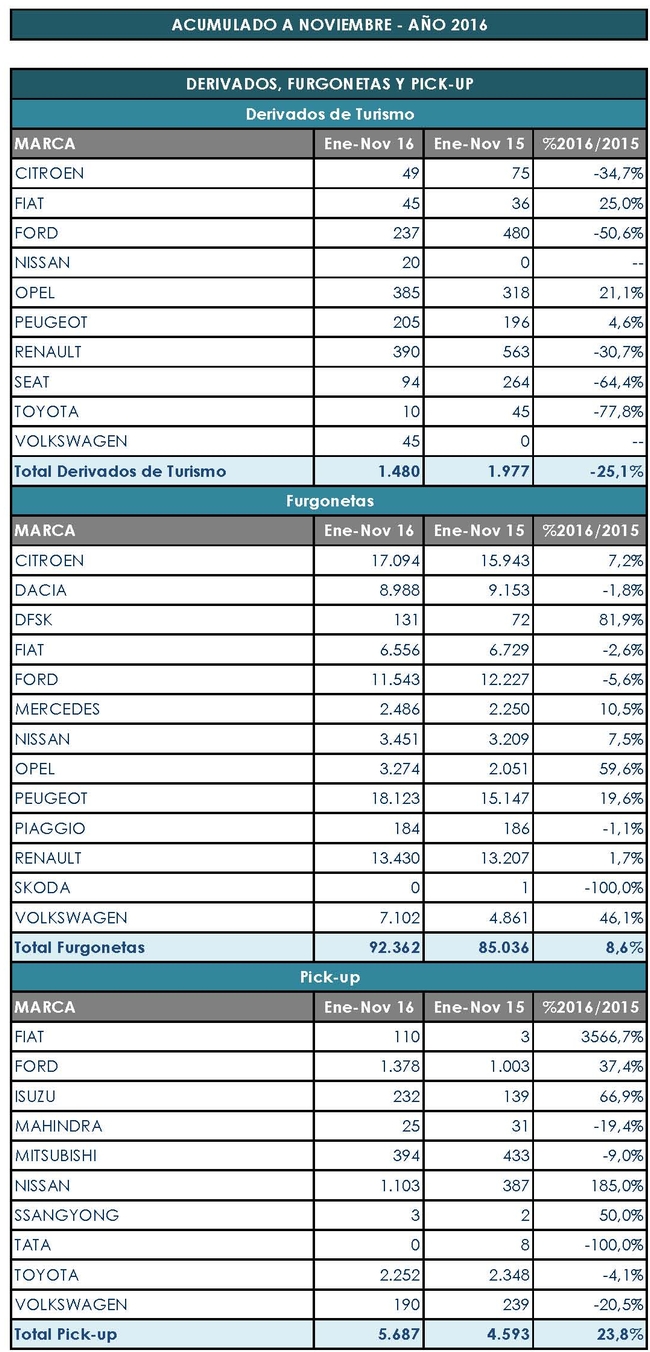 ACUMULADO A NOVIEMBRE - AÑO 2016

DERIVADOS, FURGONETAS Y PICK-UP

Derivados de Turismo

| MARCA | Ene-Nov 16 | Ene-Nov 15 | %2016/2015 |
|---|---|---|---|
| CITROEN | 49 | 75 | -34,7% |
| FIAT | 45 | 36 | 25,0% |
| FORD | 237 | 480 | -50,6% |
| NISSAN | 20 | 0 | -- |
| OPEL | 385 | 318 | 21,1% |
| PEUGEOT | 205 | 196 | 4,6% |
| RENAULT | 390 | 563 | -30,7% |
| SEAT | 94 | 264 | -64,4% |
| TOYOTA | 10 | 45 | -77,8% |
| VOLKSWAGEN | 45 | 0 | -- |
| Total Derivados de Turismo | 1.480 | 1.977 | -25,1% |

Furgonetas

| MARCA | Ene-Nov 16 | Ene-Nov 15 | %2016/2015 |
|---|---|---|---|
| CITROEN | 17.094 | 15.943 | 7,2% |
| DACIA | 8.988 | 9.153 | -1,8% |
| DFSK | 131 | 72 | 81,9% |
| FIAT | 6.556 | 6.729 | -2,6% |
| FORD | 11.543 | 12.227 | -5,6% |
| MERCEDES | 2.486 | 2.250 | 10,5% |
| NISSAN | 3.451 | 3.209 | 7,5% |
| OPEL | 3.274 | 2.051 | 59,6% |
| PEUGEOT | 18.123 | 15.147 | 19,6% |
| PIAGGIO | 184 | 186 | -1,1% |
| RENAULT | 13.430 | 13.207 | 1,7% |
| SKODA | 0 | 1 | -100,0% |
| VOLKSWAGEN | 7.102 | 4.861 | 46,1% |
| Total Furgonetas | 92.362 | 85.036 | 8,6% |

Pick-up

| MARCA | Ene-Nov 16 | Ene-Nov 15 | %2016/2015 |
|---|---|---|---|
| FIAT | 110 | 3 | 3566,7% |
| FORD | 1.378 | 1.003 | 37,4% |
| ISUZU | 232 | 139 | 66,9% |
| MAHINDRA | 25 | 31 | -19,4% |
| MITSUBISHI | 394 | 433 | -9,0% |
| NISSAN | 1.103 | 387 | 185,0% |
| SSANGYONG | 3 | 2 | 50,0% |
| TATA | 0 | 8 | -100,0% |
| TOYOTA | 2.252 | 2.348 | -4,1% |
| VOLKSWAGEN | 190 | 239 | -20,5% |
| Total Pick-up | 5.687 | 4.593 | 23,8% |